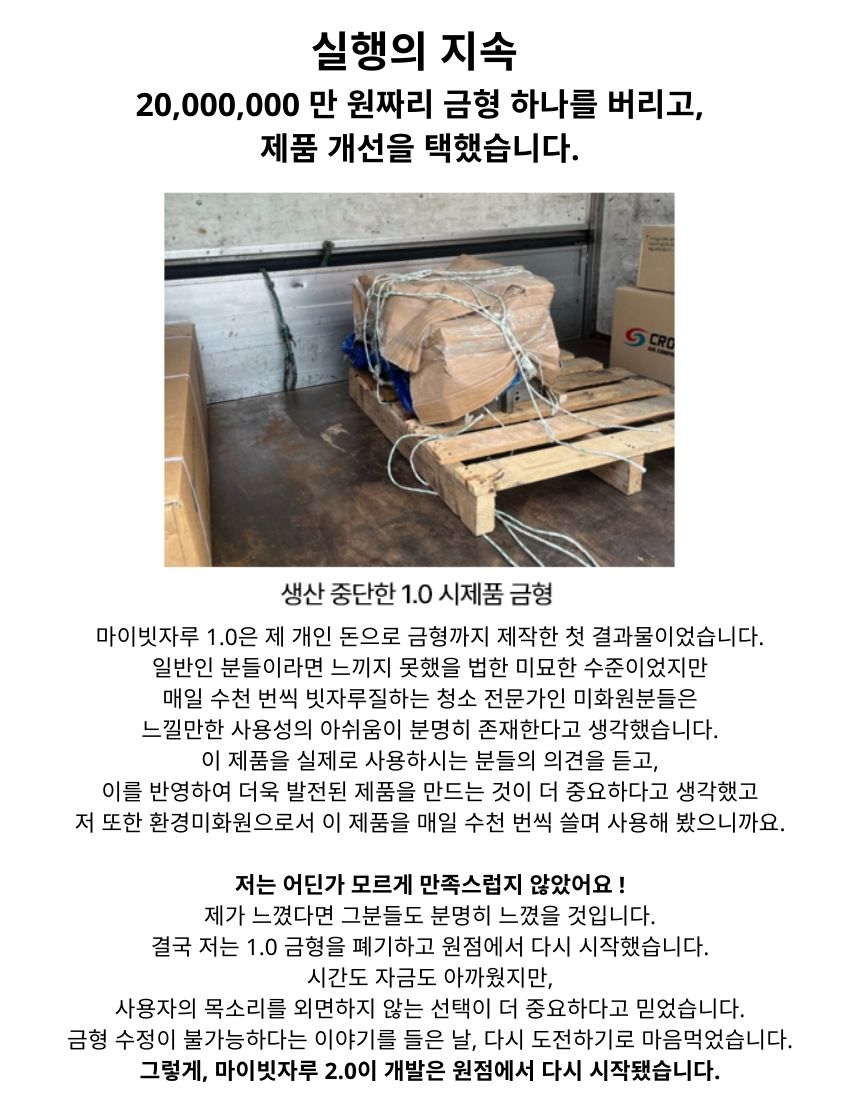 실행의 지속
20,000,000 만 원짜리 금형 하나를 버리고,
제품 개선을 택했습니다.

CRO

생산 중단한 1.0 시제품 금형

마이빗자루 1.0은 제 개인 돈으로 금형까지 제작한 첫 결과물이었습니다.
일반인 분들이라면 느끼지 못했을 법한 미묘한 수준이었지만
매일 수천 번씩 빗자루질하는 청소 전문가인 미화원분들은
느낄만한 사용성의 아쉬움이 분명히 존재한다고 생각했습니다.
이 제품을 실제로 사용하시는 분들의 의견을 듣고,
이를 반영하여 더욱 발전된 제품을 만드는 것이 더 중요하다고 생각했고
저 또한 환경미화원으로서 이 제품을 매일 수천 번씩 쓸며 사용해 봤으니까요.

저는 어딘가 모르게 만족스럽지 않았어요 !
제가 느꼈다면 그분들도 분명히 느꼈을 것입니다.
결국 저는 1.0 금형을 폐기하고 원점에서 다시 시작했습니다.
시간도 자금도 아까웠지만,
사용자의 목소리를 외면하지 않는 선택이 더 중요하다고 믿었습니다.
금형 수정이 불가능하다는 이야기를 들은 날, 다시 도전하기로 마음먹었습니다.
그렇게, 마이빗자루 2.0이 개발은 원점에서 다시 시작됐습니다.